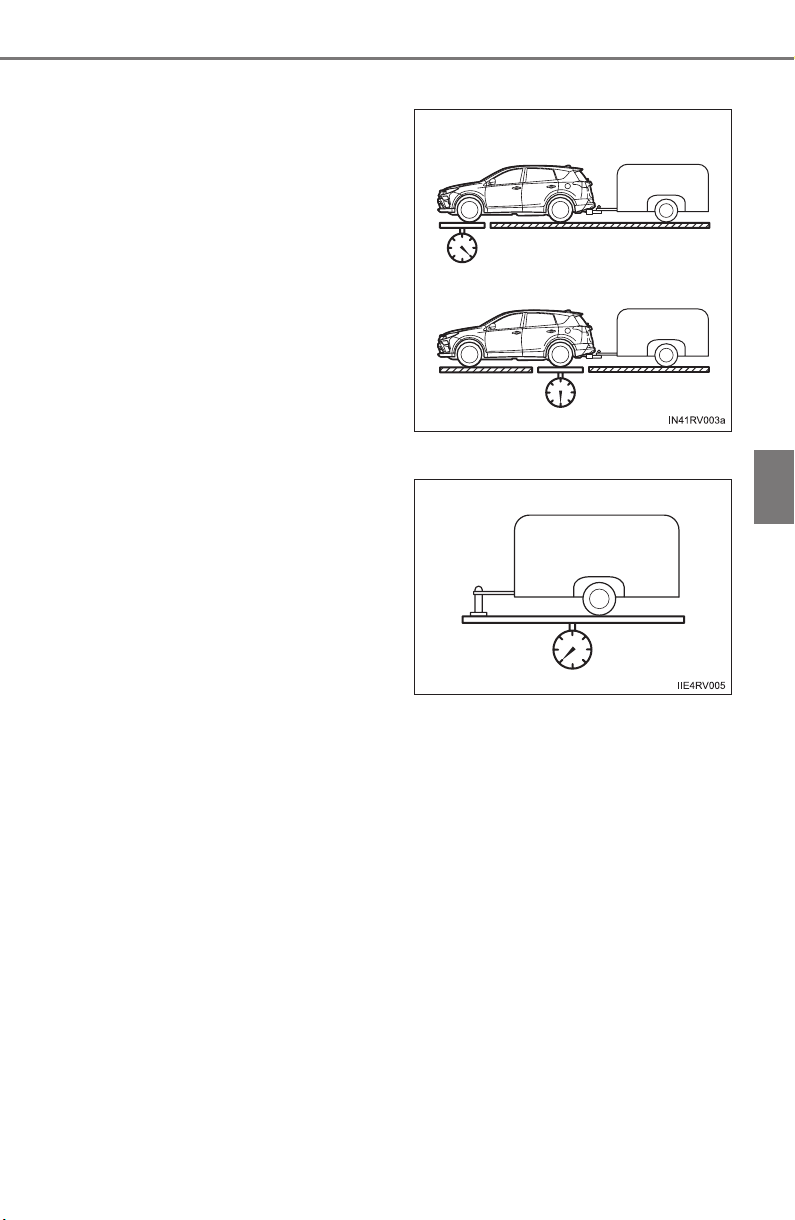 IN41RV003a

IIE4RV005